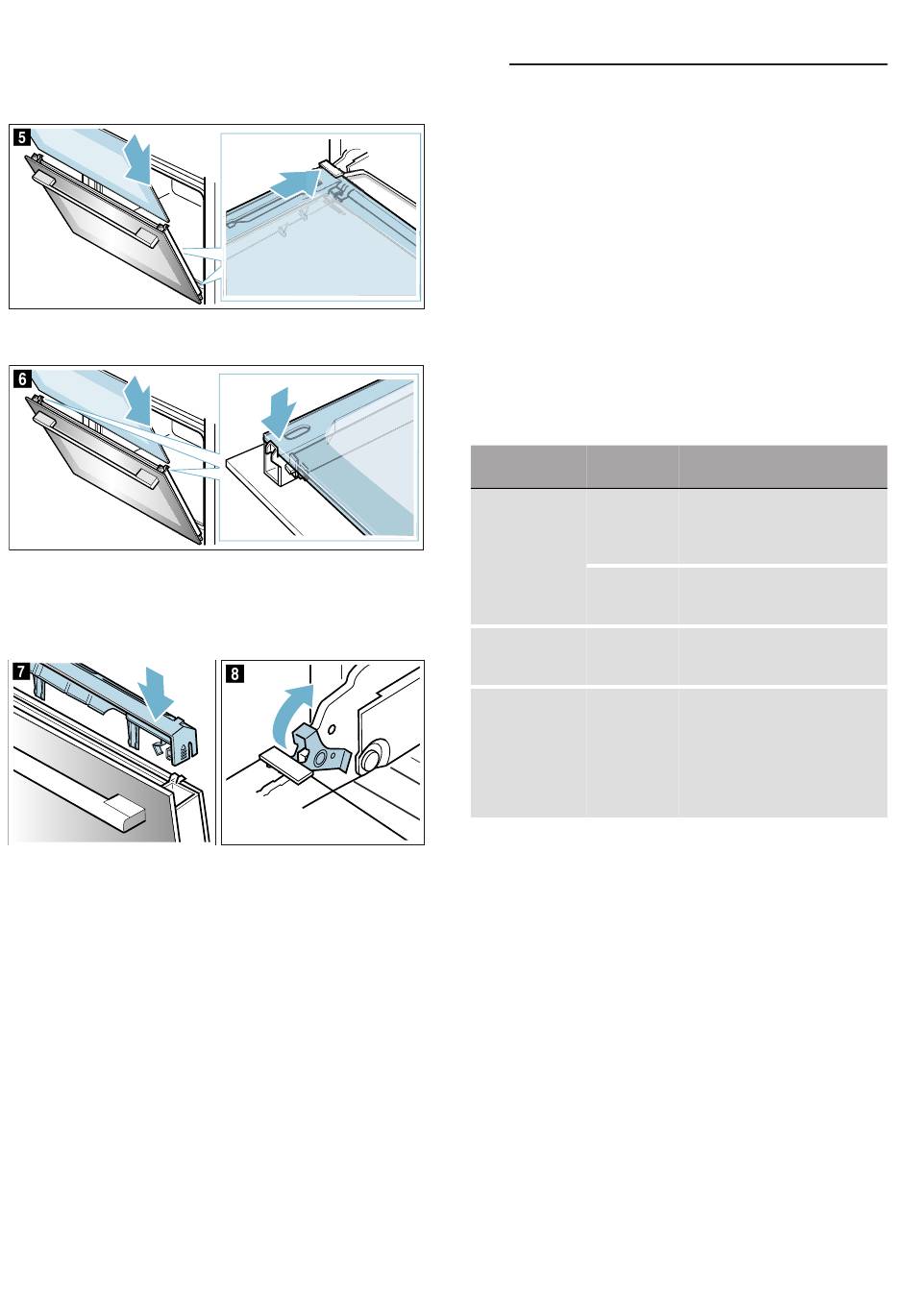 5

6

7

8